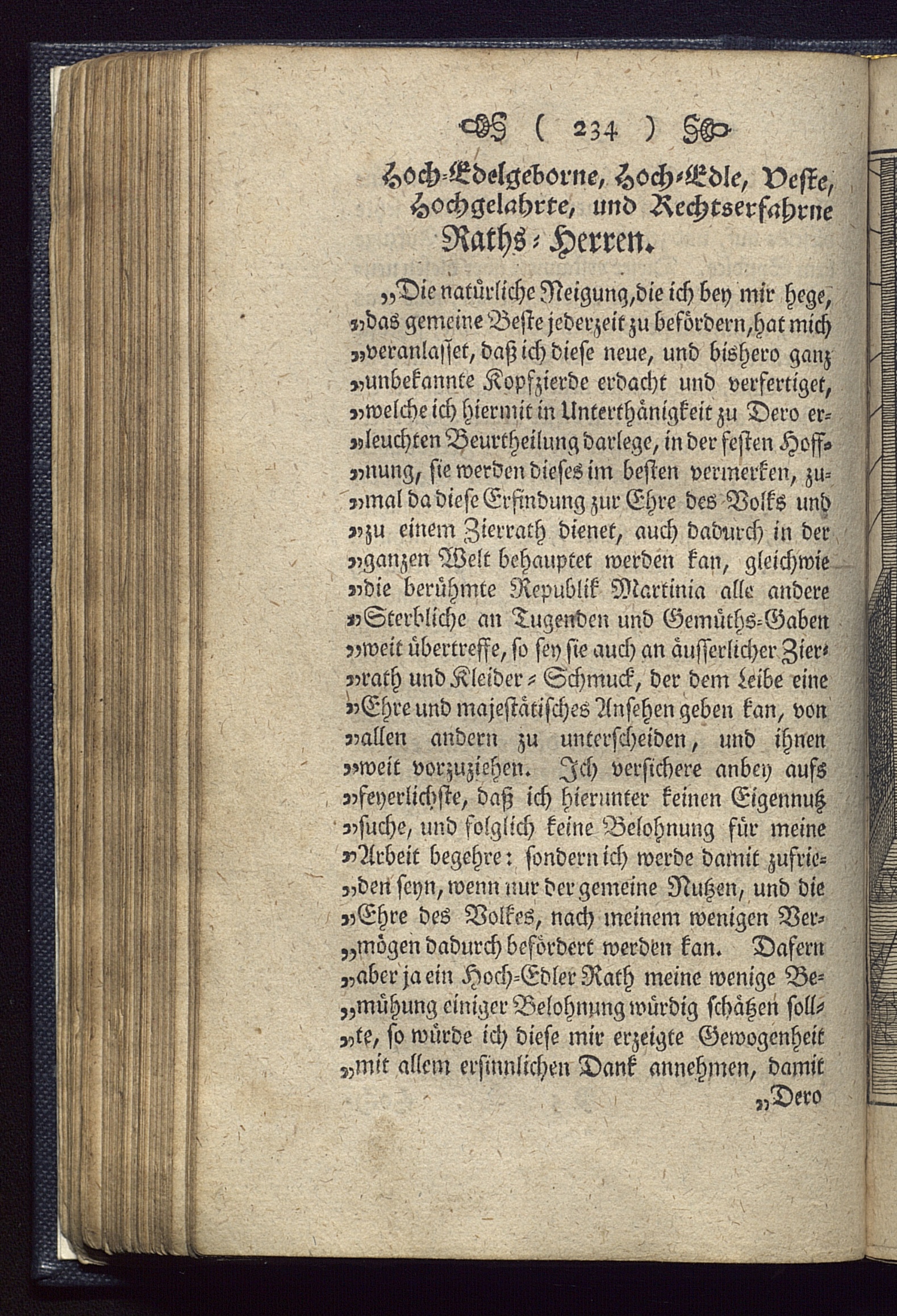 ( 234 )

Hoch-Edelgeborne, Hoch-Edle, Veste, Hochgelahrte, und Rechtserfahrne Raths-Herren.

„Die natürliche Neigung, die ich bey mir hege, „das gemeine Beste jederzeit zu befördern, hat mich „veranlasset, daß ich diese neue, und bishero ganz „unbekannte Kopfzierde erdacht und verfertiget, „welche ich hiermit in Unterthänigkeit zu Dero er„leuchten Beurtheilung darlege, in der festen Hoff„nung, sie werden dieses im besten vermerken, zu„mal da diese Erfindung zur Ehre des Volks und „zu einem Zierrath dienet, auch dadurch in der „ganzen Welt behauptet werden kan, gleichwie „die berühmte Republik Martinia alle andere „Sterbliche an Tugenden und Gemüths-Gaben „weit übertreffe, so sey sie auch an äusserlicher Zier„rath und Kleider-Schmuck, der dem Leibe eine „Ehre und majestätisches Ansehen geben kan, von „allen andern zu unterscheiden, und ihnen „weit vorzuziehen. Ich versichere anbey aufs „feyerlichste, daß ich hierunter keinen Eigennutz „suche, und folglich keine Belohnung für meine „Arbeit begehre: sondern ich werde damit zufrie„den seyn, wenn nur der gemeine Nutzen, und die „Ehre des Volkes, nach meinem wenigen Ver„mögen dadurch befördert werden kan. Dafern „aber ja ein Hoch-Edler Rath meine wenige Be„mühung einiger Belohnung würdig schätzen soll„te, so würde ich diese mir erzeigte Gewogenheit „mit allem ersinnlichen Dank annehmen, damit „Dero